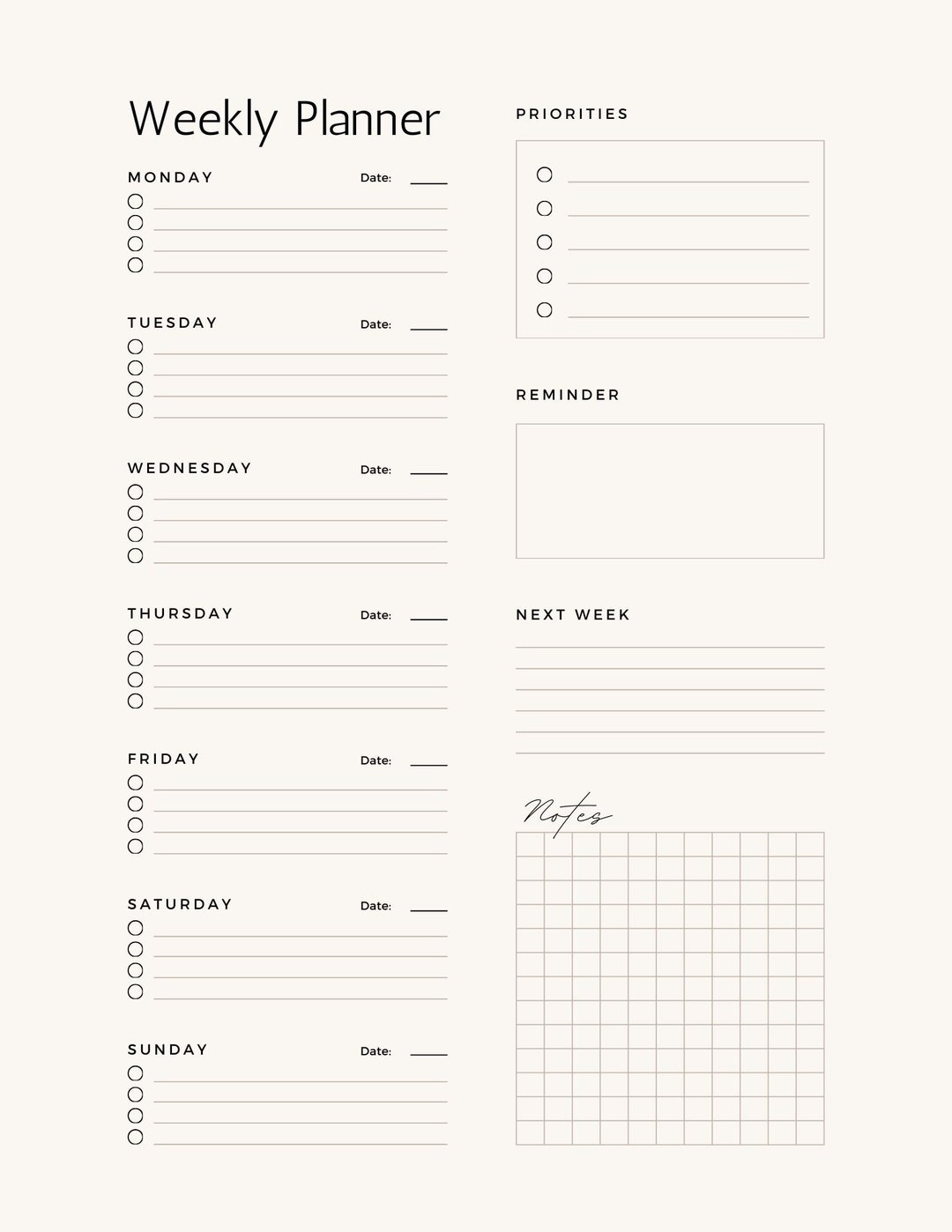 Weekly Planner

MONDAY Date:

TUESDAY Date:

WEDNESDAY Date:

THURSDAY Date:

FRIDAY Date:

SATURDAY Date:

SUNDAY Date:

PRIORITIES

REMINDER

NEXT WEEK

Notes